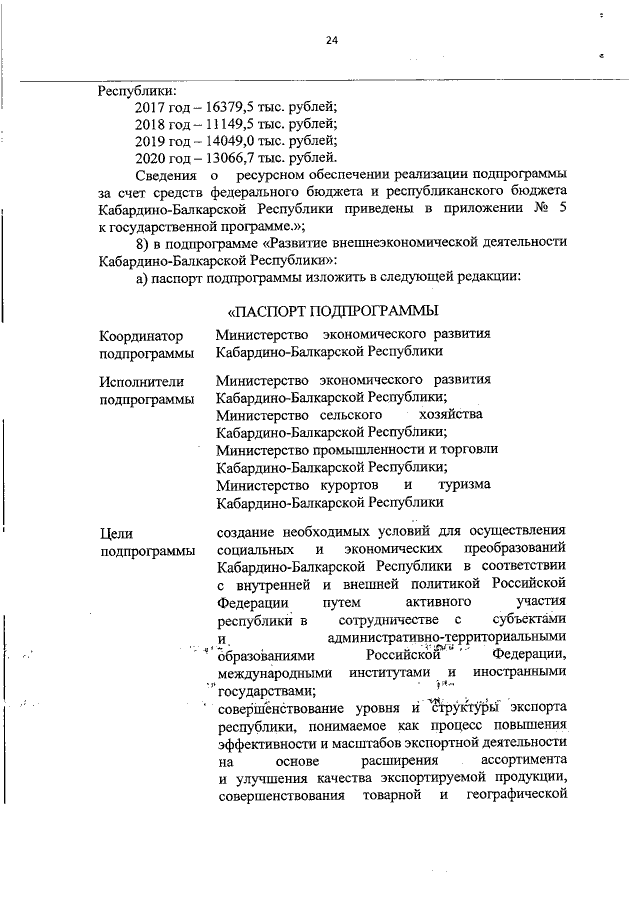 24

Республики:
2017 год – 16379,5 тыс. рублей;
2018 год – 11149,5 тыс. рублей;
2019 год – 14049,0 тыс. рублей;
2020 год – 13066,7 тыс. рублей.

Сведения о ресурсном обеспечении реализации подпрограммы за счет средств федерального бюджета и республиканского бюджета Кабардино-Балкарской Республики приведены в приложении № 5 к государственной программе.»;

8) в подпрограмме «Развитие внешнеэкономической деятельности Кабардино-Балкарской Республики»:

а) паспорт подпрограммы изложить в следующей редакции:

«ПАСПОРТ ПОДПРОГРАММЫ

| | |
|---|---|
| Координатор подпрограммы | Министерство экономического развития Кабардино-Балкарской Республики |
| Исполнители подпрограммы | Министерство экономического развития Кабардино-Балкарской Республики; Министерство сельского хозяйства Кабардино-Балкарской Республики; Министерство промышленности и торговли Кабардино-Балкарской Республики; Министерство курортов и туризма Кабардино-Балкарской Республики |
| Цели подпрограммы | создание необходимых условий для осуществления социальных и экономических преобразований Кабардино-Балкарской Республики в соответствии с внутренней и внешней политикой Российской Федерации путем активного участия республики в сотрудничестве с субъектами и административно-территориальными образованиями Российской Федерации, международными институтами и иностранными государствами; совершенствование уровня и структуры экспорта республики, понимаемое как процесс повышения эффективности и масштабов экспортной деятельности на основе расширения ассортимента и улучшения качества экспортируемой продукции, совершенствования товарной и географической |